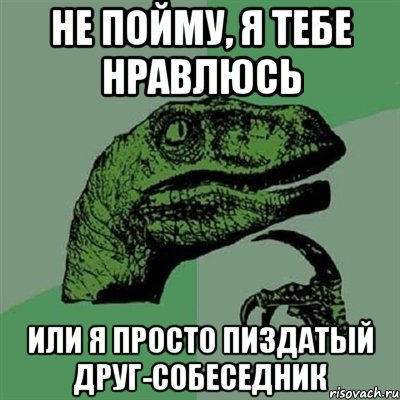 НЕ ПОЙМУ, Я ТЕБЕ НРАВЛЮСЬ

ИЛИ Я ПРОСТО ПИЗДАТЫЙ ДРУГ-СОБЕСЕДНИК

risovach.ru